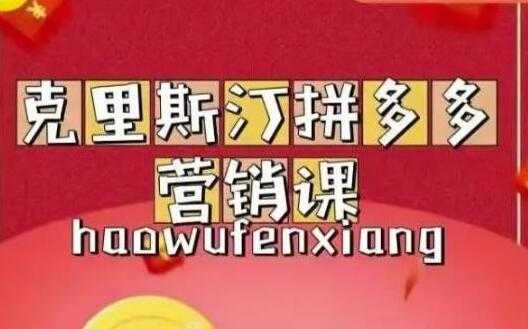 克里斯汀拼多多
营销课
haowufenxiang